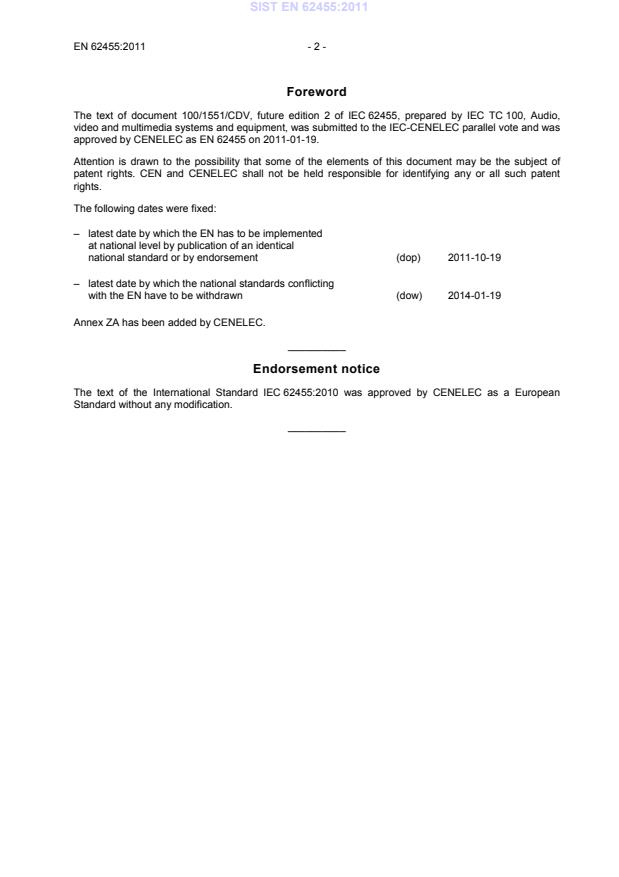 SIST EN 62455:2011

EN 62455:2011

- 2 -

Foreword

The text of document 100/1551/CDV, future edition 2 of IEC 62455, prepared by IEC TC 100, Audio, video and multimedia systems and equipment, was submitted to the IEC-CENELEC parallel vote and was approved by CENELEC as EN 62455 on 2011-01-19.

Attention is drawn to the possibility that some of the elements of this document may be the subject of patent rights. CEN and CENELEC shall not be held responsible for identifying any or all such patent rights.

The following dates were fixed:

– latest date by which the EN has to be implemented at national level by publication of an identical national standard or by endorsement (dop) 2011-10-19

– latest date by which the national standards conflicting with the EN have to be withdrawn (dow) 2014-01-19

Annex ZA has been added by CENELEC.

Endorsement notice

The text of the International Standard IEC 62455:2010 was approved by CENELEC as a European Standard without any modification.